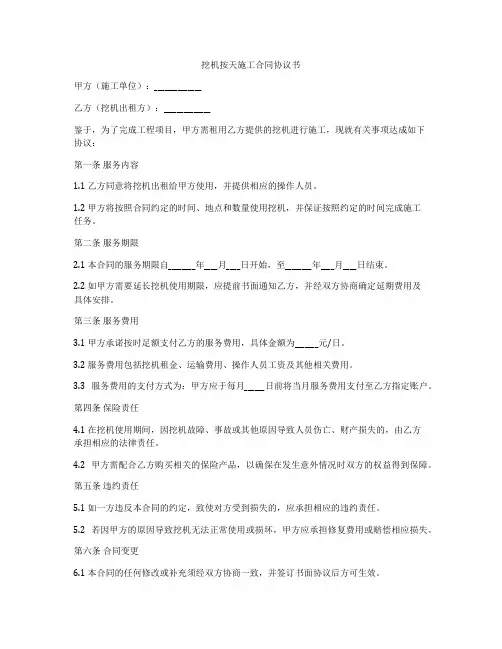 挖机按天施工合同协议书

甲方（施工单位）：________

乙方（挖机出租方）：________

鉴于，为了完成工程项目，甲方需租用乙方提供的挖机进行施工，现就有关事项达成如下协议：

第一条 服务内容

1.1 乙方同意将挖机出租给甲方使用，并提供相应的操作人员。

1.2 甲方将按照合同约定的时间、地点和数量使用挖机，并保证按照约定的时间完成施工任务。

第二条 服务期限

2.1 本合同的服务期限自_____年__月__日开始，至_____年__月__日结束。

2.2 如甲方需要延长挖机使用期限，应提前书面通知乙方，并经双方协商确定延期费用及具体安排。

第三条 服务费用

3.1 甲方承诺按时足额支付乙方的服务费用，具体金额为_____元/日。

3.2 服务费用包括挖机租金、运输费用、操作人员工资及其他相关费用。

3.3 服务费用的支付方式为：甲方应于每月____日前将当月服务费用支付至乙方指定账户。

第四条 保险责任

4.1 在挖机使用期间，因挖机故障、事故或其他原因导致人员伤亡、财产损失的，由乙方承担相应的法律责任。

4.2 甲方需配合乙方购买相关的保险产品，以确保在发生意外情况时双方的权益得到保障。

第五条 违约责任

5.1 如一方违反本合同的约定，致使对方受到损失的，应承担相应的违约责任。

5.2 若因甲方的原因导致挖机无法正常使用或损坏，甲方应承担修复费用或赔偿相应损失。

第六条 合同变更

6.1 本合同的任何修改或补充须经双方协商一致，并签订书面协议后方可生效。